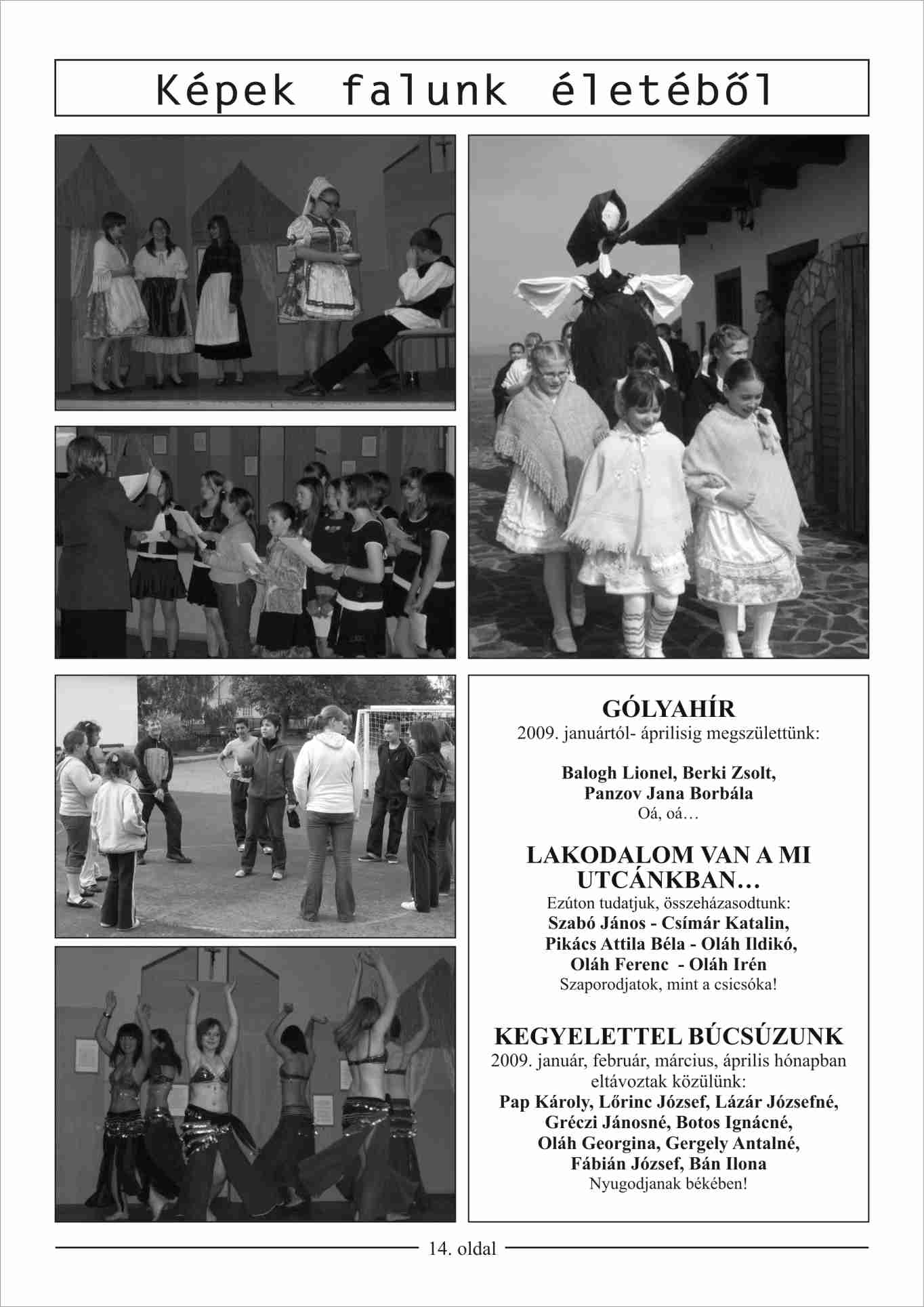 Képek falunk életéből

GÓLYAHÍR
2009. januártól- áprilisig megszülettünk:

Balogh Lionel, Berki Zsolt, Panzov Jana Borbála
Oá, oá…

LAKODALOM VAN A MI UTCÁNKBAN…
Ezúton tudatjuk, összeházasodtunk:
Szabó János - Csímár Katalin,
Pikács Attila Béla - Oláh Ildikó,
Oláh Ferenc - Oláh Irén
Szaporodjatok, mint a csicsóka!

KEGYELETTEL BÚCSÚZUNK
2009. január, február, március, április hónapban eltávoztak közülünk:
Pap Károly, Lőrinc József, Lázár Józsefné, Gréczi Jánosné, Botos Ignácné, Oláh Georgina, Gergely Antalné, Fábián József, Bán Ilona
Nyugodjanak békében!

14. oldal